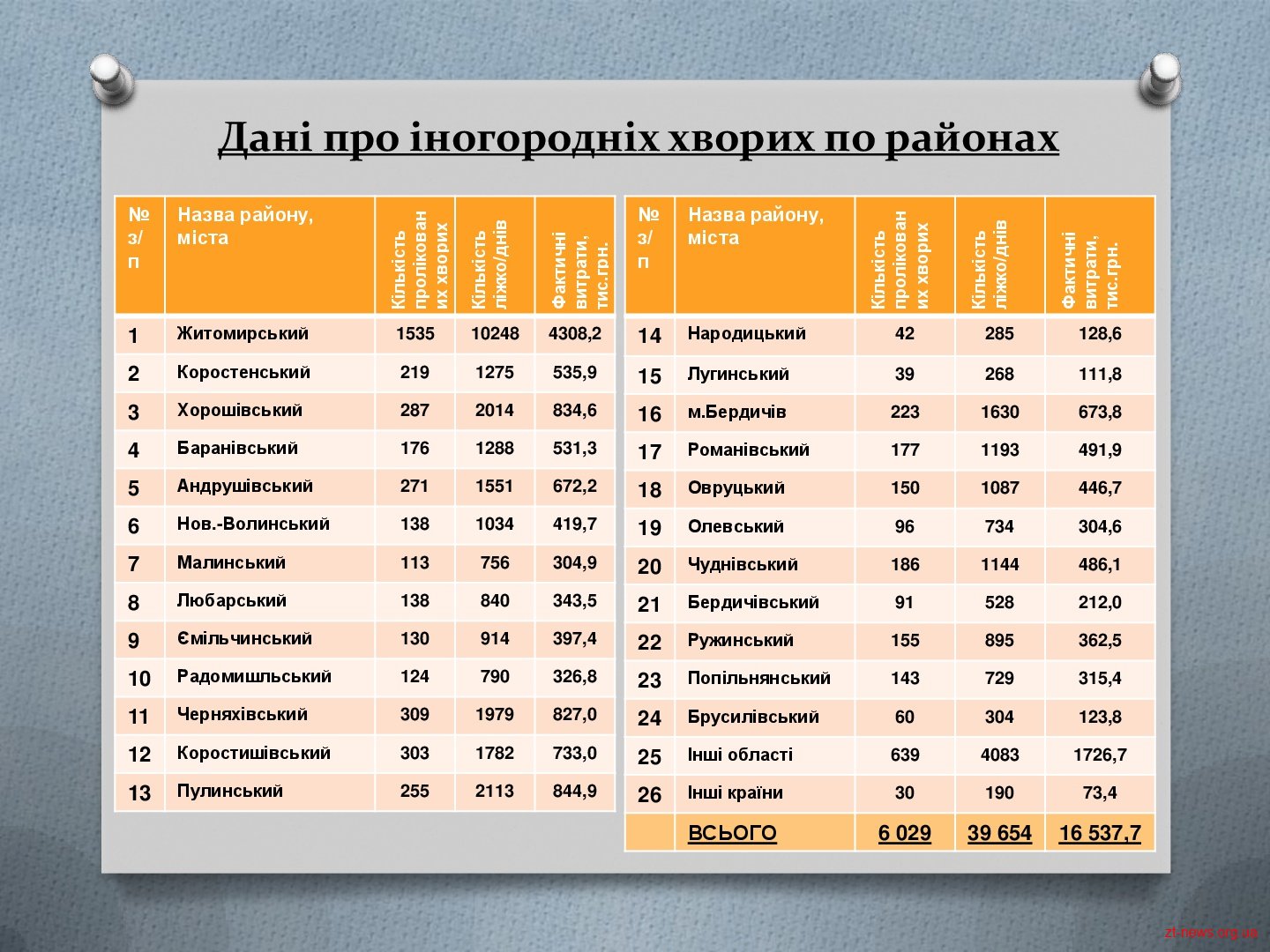 Дані про іногородніх хворих по районах

| № з/п | Назва району, міста | Кількість пролікованих хворих | Кількість ліжко/днів | Фактичні витрати, тис.грн. |
|---|---|---|---|---|
| 1 | Житомирський | 1535 | 10248 | 4308,2 |
| 2 | Коростенський | 219 | 1275 | 535,9 |
| 3 | Хорошівський | 287 | 2014 | 834,6 |
| 4 | Баранівський | 176 | 1288 | 531,3 |
| 5 | Андрушівський | 271 | 1551 | 672,2 |
| 6 | Нов.-Волинський | 138 | 1034 | 419,7 |
| 7 | Малинський | 113 | 756 | 304,9 |
| 8 | Любарський | 138 | 840 | 343,5 |
| 9 | Ємільчинський | 130 | 914 | 397,4 |
| 10 | Радомишльський | 124 | 790 | 326,8 |
| 11 | Черняхівський | 309 | 1979 | 827,0 |
| 12 | Коростишівський | 303 | 1782 | 733,0 |
| 13 | Пулинський | 255 | 2113 | 844,9 |

| № з/п | Назва району, міста | Кількість пролікованих хворих | Кількість ліжко/днів | Фактичні витрати, тис.грн. |
|---|---|---|---|---|
| 14 | Народицький | 42 | 285 | 128,6 |
| 15 | Лугинський | 39 | 268 | 111,8 |
| 16 | м.Бердичів | 223 | 1630 | 673,8 |
| 17 | Романівський | 177 | 1193 | 491,9 |
| 18 | Овруцький | 150 | 1087 | 446,7 |
| 19 | Олевський | 96 | 734 | 304,6 |
| 20 | Чуднівський | 186 | 1144 | 486,1 |
| 21 | Бердичівський | 91 | 528 | 212,0 |
| 22 | Ружинський | 155 | 895 | 362,5 |
| 23 | Попільнянський | 143 | 729 | 315,4 |
| 24 | Брусилівський | 60 | 304 | 123,8 |
| 25 | Інші області | 639 | 4083 | 1726,7 |
| 26 | Інші країни | 30 | 190 | 73,4 |
| | ВСЬОГО | 6 029 | 39 654 | 16 537,7 |

zt-news.org.ua